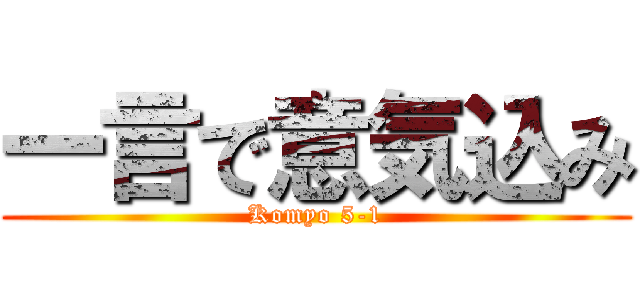 一言で意気込み
Komyo 5-1